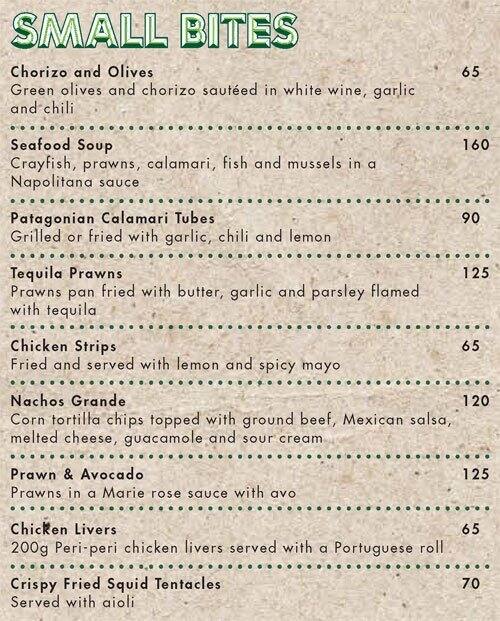 SMALL BITES

Chorizo and Olives 65
Green olives and chorizo sautéed in white wine, garlic and chili

Seafood Soup 160
Crayfish, prawns, calamari, fish and mussels in a Napolitana sauce

Patagonian Calamari Tubes 90
Grilled or fried with garlic, chili and lemon

Tequila Prawns 125
Prawns pan fried with butter, garlic and parsley flamed with tequila

Chicken Strips 65
Fried and served with lemon and spicy mayo

Nachos Grande 120
Corn tortilla chips topped with ground beef, Mexican salsa, melted cheese, guacamole and sour cream

Prawn & Avocado 125
Prawns in a Marie rose sauce with avo

Chicken Livers 65
200g Peri-peri chicken livers served with a Portuguese roll

Crispy Fried Squid Tentacles 70
Served with aioli